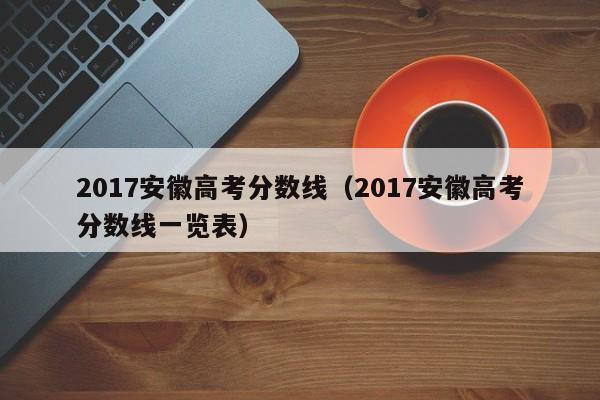 2017安徽高考分数线（2017安徽高考分数线一览表）